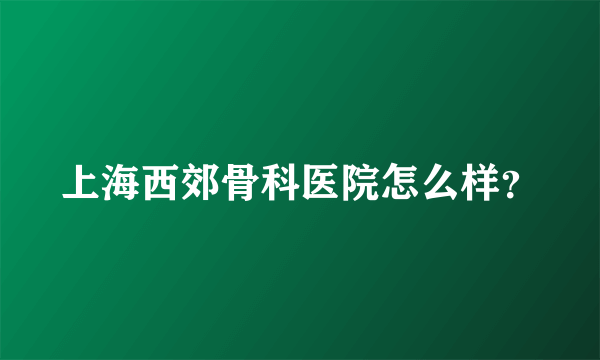 上海西郊骨科医院怎么样?